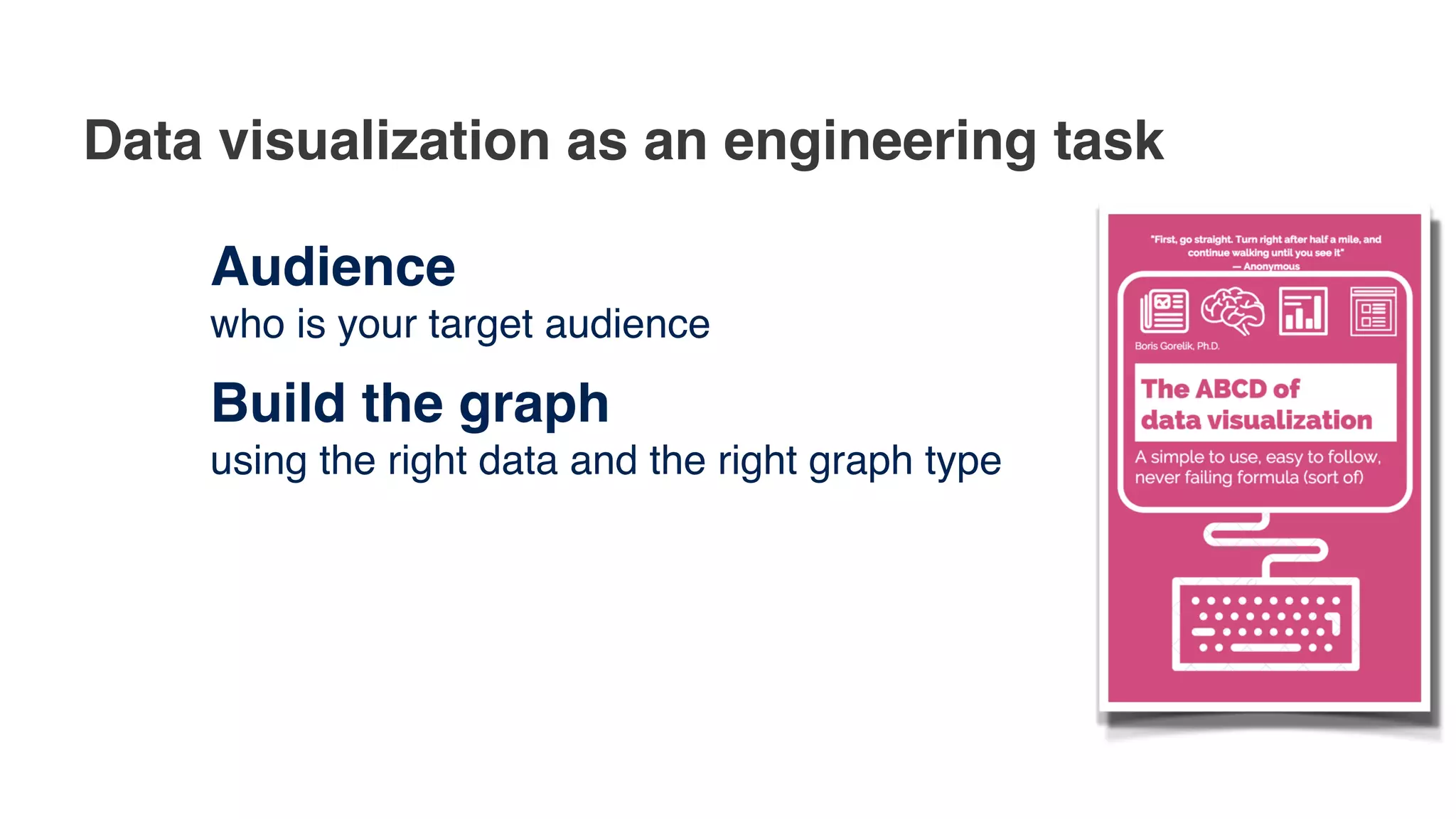 Data visualization as an engineering task

Audience
who is your target audience

Build the graph
using the right data and the right graph type

"First, go straight. Turn right after half a mile, and continue walking until you see it"
— Anonymous

Boris Gorelik, Ph.D.

The ABCD of data visualization

A simple to use, easy to follow, never failing formula (sort of)